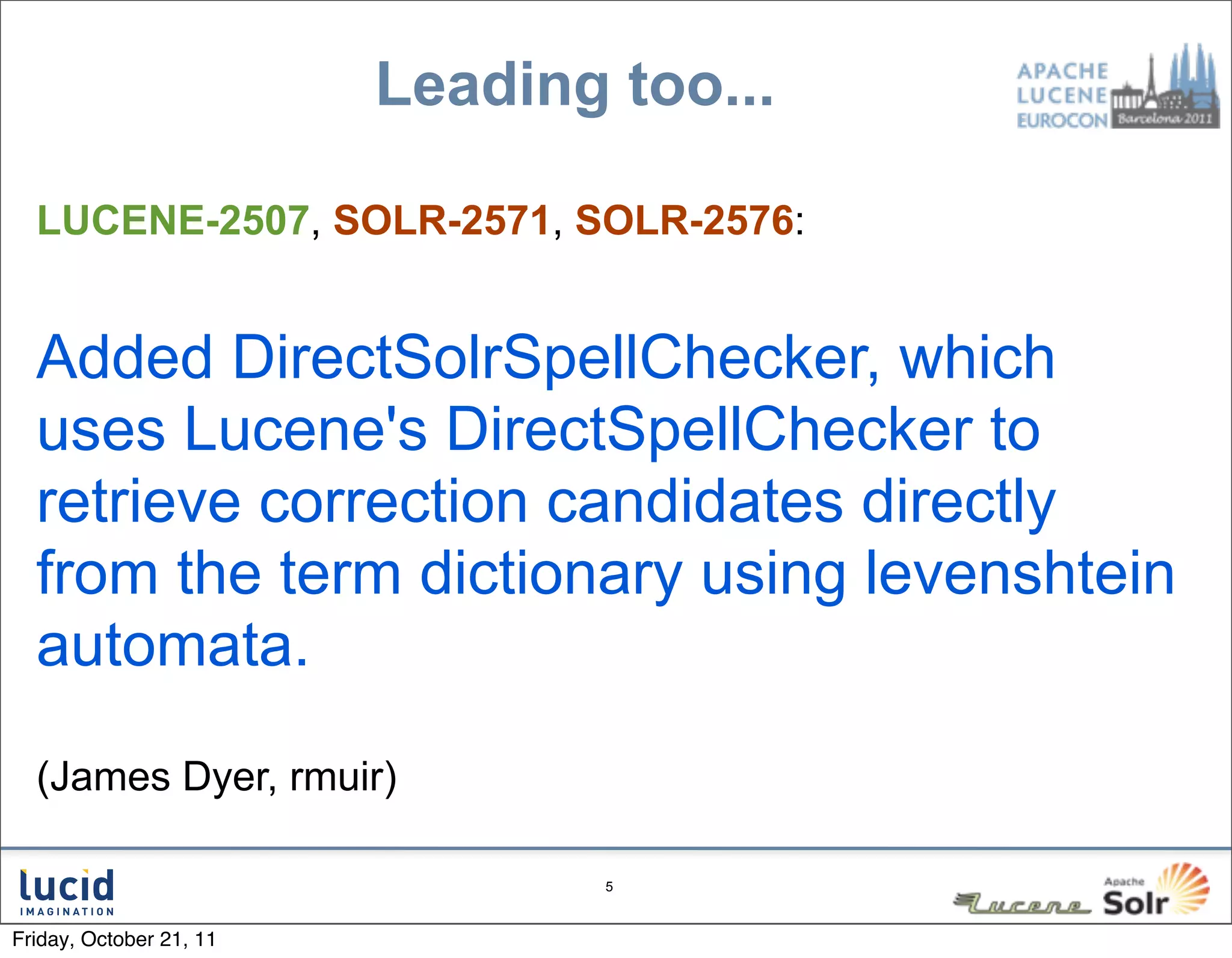 Leading too...

APACHE LUCENE EUROCON Barcelona 2011

LUCENE-2507, SOLR-2571, SOLR-2576:

Added DirectSolrSpellChecker, which uses Lucene's DirectSpellChecker to retrieve correction candidates directly from the term dictionary using levenshtein automata.

(James Dyer, rmuir)

lucid IMAGINATION

5

Lucene Apache Solr

Friday, October 21, 11